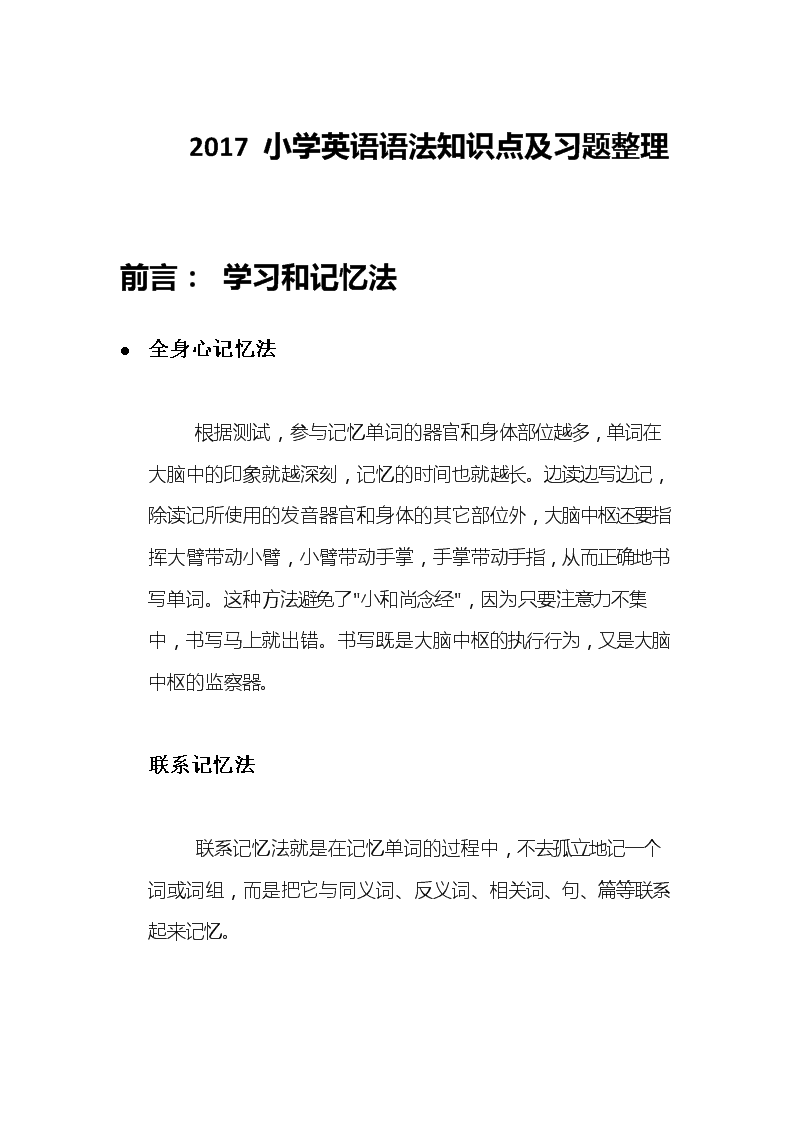 2017 小学英语语法知识点及习题整理

前言： 学习和记忆法

• 全身心记忆法

根据测试，参与记忆单词的器官和身体部位越多，单词在大脑中的印象就越深刻，记忆的时间也就越长。边读边写边记，除读记所使用的发音器官和身体的其它部位外，大脑中枢还要指挥大臂带动小臂，小臂带动手掌，手掌带动手指，从而正确地书写单词。这种方法避免了"小和尚念经"，因为只要注意力不集中，书写马上就出错。书写既是大脑中枢的执行行为，又是大脑中枢的监察器。

联系记忆法

联系记忆法就是在记忆单词的过程中，不去孤立地记一个词或词组，而是把它与同义词、反义词、相关词、句、篇等联系起来记忆。